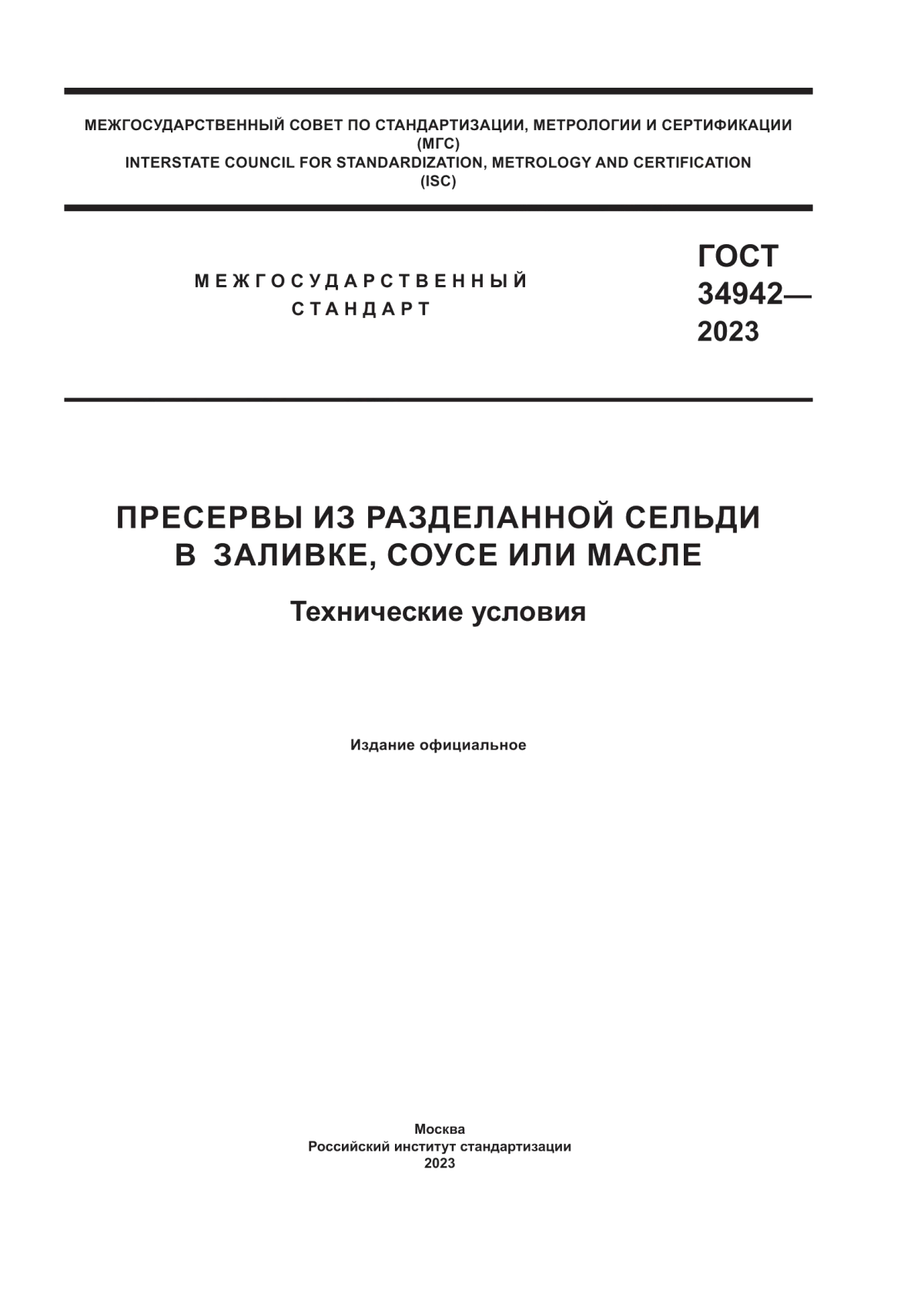 МЕЖГОСУДАРСТВЕННЫЙ СОВЕТ ПО СТАНДАРТИЗАЦИИ, МЕТРОЛОГИИ И СЕРТИФИКАЦИИ
(МГС)
INTERSTATE COUNCIL FOR STANDARDIZATION, METROLOGY AND CERTIFICATION
(ISC)

МЕЖГОСУДАРСТВЕННЫЙ СТАНДАРТ

ГОСТ 34942— 2023

ПРЕСЕРВЫ ИЗ РАЗДЕЛАННОЙ СЕЛЬДИ В ЗАЛИВКЕ, СОУСЕ ИЛИ МАСЛЕ

Технические условия

Издание официальное

Москва
Российский институт стандартизации
2023